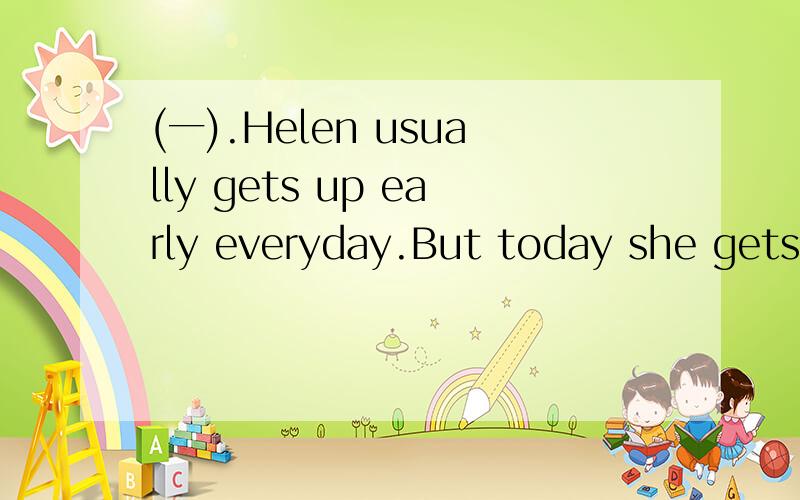 (一).Helen usually gets up early everyday.But today she gets

A

B C